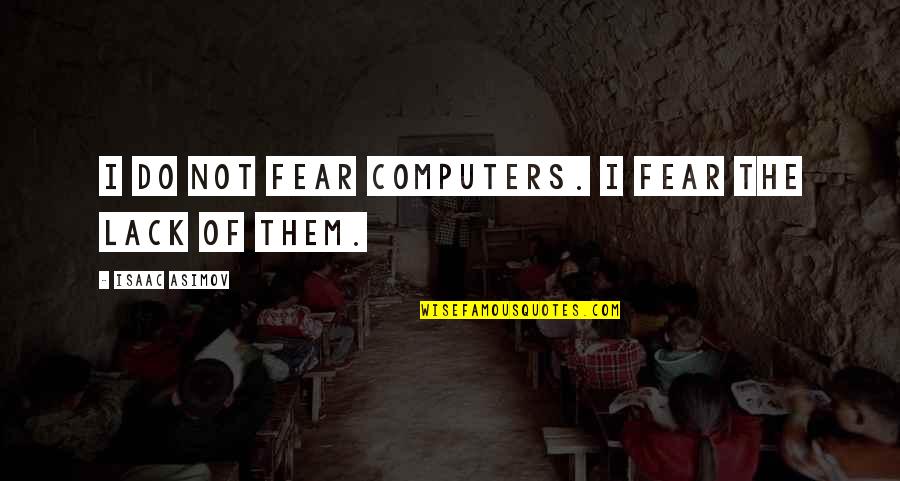 I DO NOT FEAR COMPUTERS. I FEAR THE LACK OF THEM.

- ISAAC ASIMOV

WISEFAMOUSQUOTES.COM